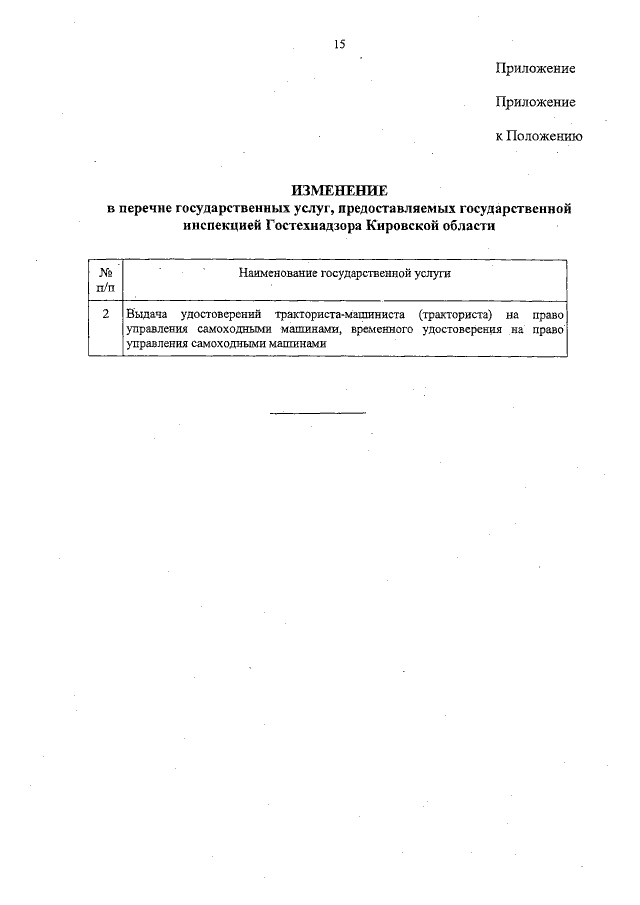 15

Приложение

Приложение

к Положению

ИЗМЕНЕНИЕ
в перечне государственных услуг, предоставляемых государственной инспекцией Гостехнадзора Кировской области

| № п/п | Наименование государственной услуги |
|---|---|
| 2 | Выдача удостоверений тракториста-машиниста (тракториста) на право управления самоходными машинами, временного удостоверения на право управления самоходными машинами |